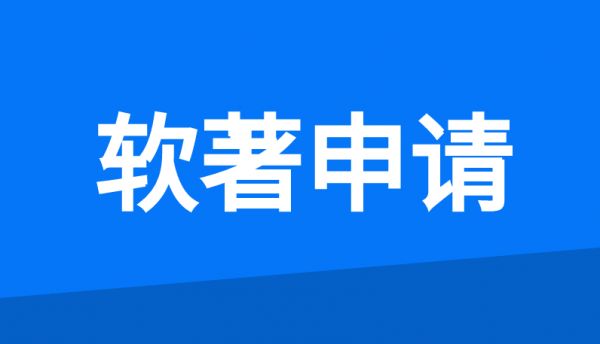 软著申请